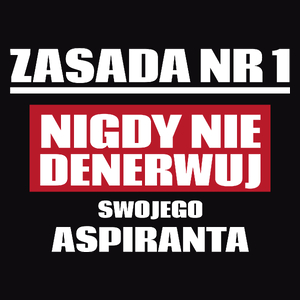 ZASADA NR 1

NIGDY NIE DENERWUJ

SWOJEGO
ASPIRANTA